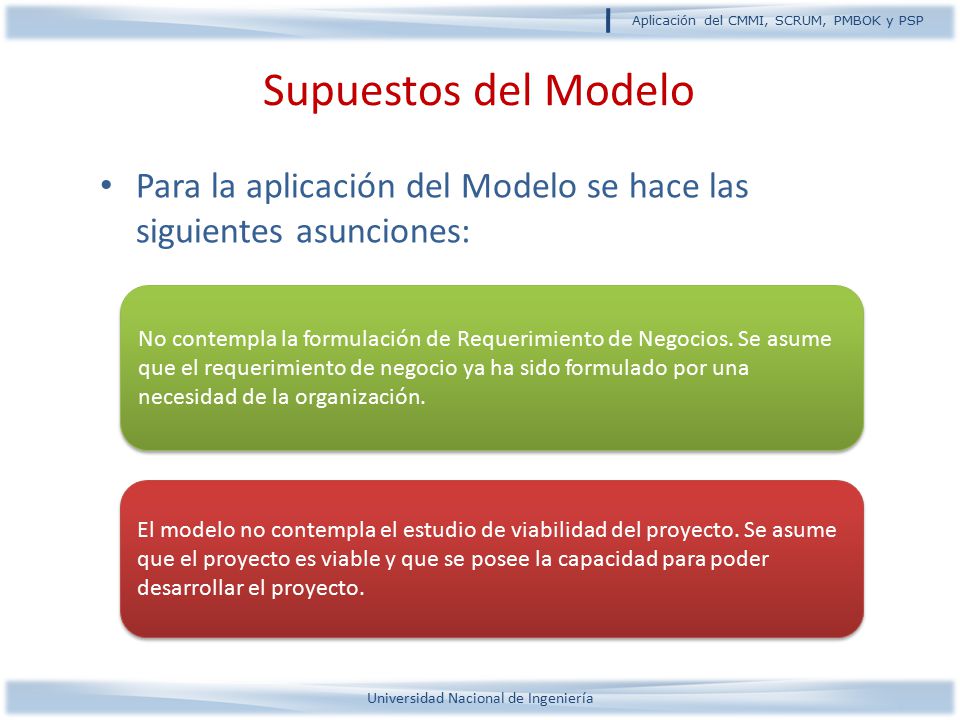 Aplicación del CMMI, SCRUM, PMBOK y PSP

Supuestos del Modelo

• Para la aplicación del Modelo se hace las siguientes asunciones:

No contempla la formulación de Requerimiento de Negocios. Se asume que el requerimiento de negocio ya ha sido formulado por una necesidad de la organización.

El modelo no contempla el estudio de viabilidad del proyecto. Se asume que el proyecto es viable y que se posee la capacidad para poder desarrollar el proyecto.

Universidad Nacional de Ingeniería